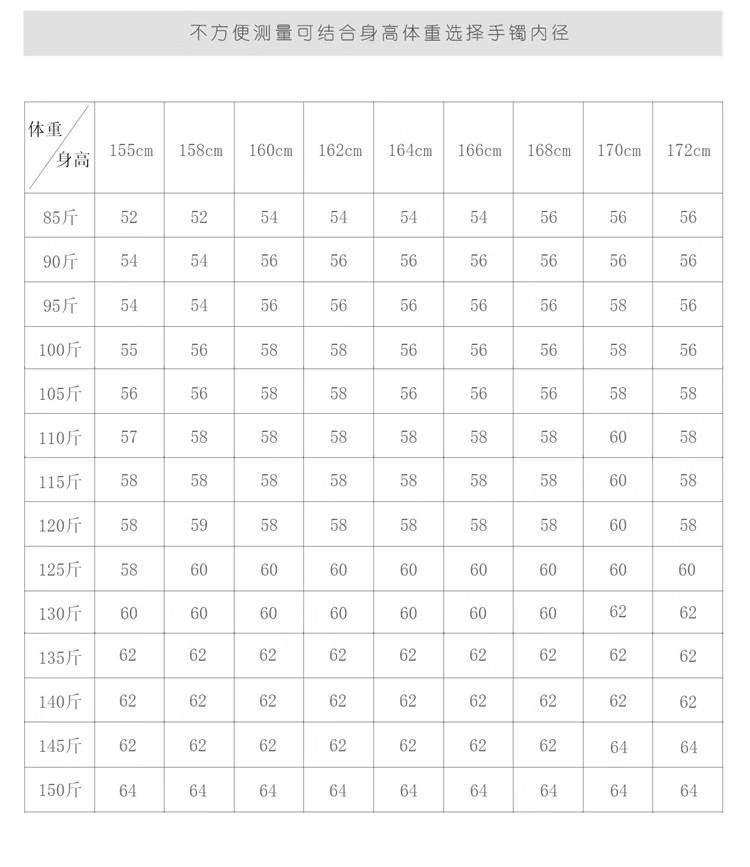 不方便测量可结合身高体重选择手镯内径

| 体重 / 身高 | 155cm | 158cm | 160cm | 162cm | 164cm | 166cm | 168cm | 170cm | 172cm |
|---|---|---|---|---|---|---|---|---|---|
| 85斤 | 52 | 52 | 54 | 54 | 54 | 54 | 56 | 56 | 56 |
| 90斤 | 54 | 54 | 56 | 56 | 56 | 56 | 56 | 56 | 56 |
| 95斤 | 54 | 54 | 56 | 56 | 56 | 56 | 56 | 58 | 56 |
| 100斤 | 55 | 56 | 58 | 58 | 56 | 56 | 56 | 58 | 56 |
| 105斤 | 56 | 56 | 58 | 58 | 56 | 56 | 56 | 58 | 58 |
| 110斤 | 57 | 58 | 58 | 58 | 58 | 58 | 58 | 60 | 58 |
| 115斤 | 58 | 58 | 58 | 58 | 58 | 58 | 58 | 60 | 58 |
| 120斤 | 58 | 59 | 58 | 58 | 58 | 58 | 58 | 60 | 58 |
| 125斤 | 58 | 60 | 60 | 60 | 60 | 60 | 60 | 60 | 60 |
| 130斤 | 60 | 60 | 60 | 60 | 60 | 60 | 60 | 62 | 62 |
| 135斤 | 62 | 62 | 62 | 62 | 62 | 62 | 62 | 62 | 62 |
| 140斤 | 62 | 62 | 62 | 62 | 62 | 62 | 62 | 62 | 62 |
| 145斤 | 62 | 62 | 62 | 62 | 62 | 62 | 62 | 64 | 64 |
| 150斤 | 64 | 64 | 64 | 64 | 64 | 64 | 64 | 64 | 64 |